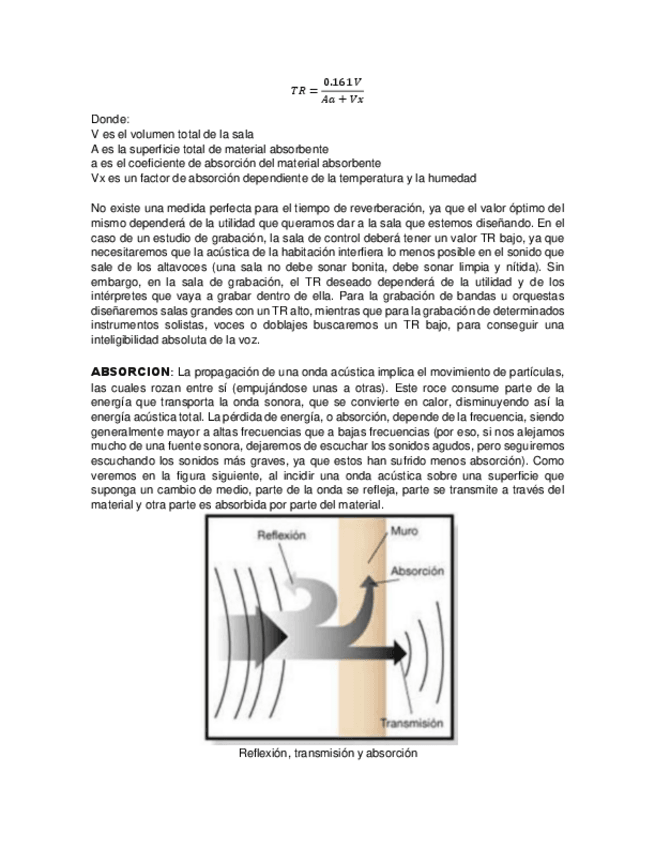 $TR = \frac{0.161V}{Aa + Vx}$

Donde:
V es el volumen total de la sala
A es la superficie total de material absorbente
a es el coeficiente de absorción del material absorbente
Vx es un factor de absorción dependiente de la temperatura y la humedad

No existe una medida perfecta para el tiempo de reverberación, ya que el valor óptimo del mismo dependerá de la utilidad que queramos dar a la sala que estemos diseñando. En el caso de un estudio de grabación, la sala de control deberá tener un valor TR bajo, ya que necesitaremos que la acústica de la habitación interfiera lo menos posible en el sonido que sale de los altavoces (una sala no debe sonar bonita, debe sonar limpia y nítida). Sin embargo, en la sala de grabación, el TR deseado dependerá de la utilidad y de los intérpretes que vaya a grabar dentro de ella. Para la grabación de bandas u orquestas diseñaremos salas grandes con un TR alto, mientras que para la grabación de determinados instrumentos solistas, voces o doblajes buscaremos un TR bajo, para conseguir una inteligibilidad absoluta de la voz.

ABSORCION: La propagación de una onda acústica implica el movimiento de partículas, las cuales rozan entre sí (empujándose unas a otras). Este roce consume parte de la energía que transporta la onda sonora, que se convierte en calor, disminuyendo así la energía acústica total. La pérdida de energía, o absorción, depende de la frecuencia, siendo generalmente mayor a altas frecuencias que a bajas frecuencias (por eso, si nos alejamos mucho de una fuente sonora, dejaremos de escuchar los sonidos agudos, pero seguiremos escuchando los sonidos más graves, ya que estos han sufrido menos absorción). Como veremos en la figura siguiente, al incidir una onda acústica sobre una superficie que suponga un cambio de medio, parte de la onda se refleja, parte se transmite a través del material y otra parte es absorbida por parte del material.

Reflexión
Muro
Absorción
Transmisión

Reflexión, transmisión y absorción